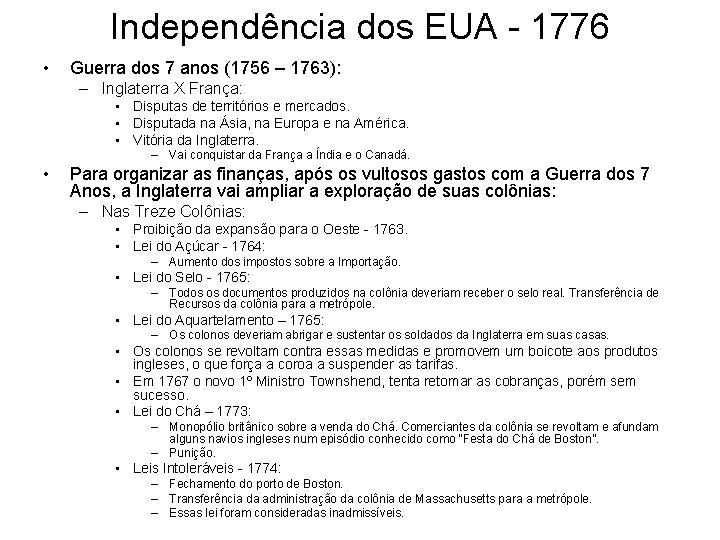 Independência dos EUA - 1776

• Guerra dos 7 anos (1756 – 1763):
– Inglaterra X França:
• Disputas de territórios e mercados.
• Disputada na Ásia, na Europa e na América.
• Vitória da Inglaterra.
– Vai conquistar da França a Índia e o Canadá.

• Para organizar as finanças, após os vultosos gastos com a Guerra dos 7 Anos, a Inglaterra vai ampliar a exploração de suas colônias:
– Nas Treze Colônias:
• Proibição da expansão para o Oeste - 1763.
• Lei do Açúcar - 1764:
– Aumento dos impostos sobre a Importação.
• Lei do Selo - 1765:
– Todos os documentos produzidos na colônia deveriam receber o selo real. Transferência de Recursos da colônia para a metrópole.
• Lei do Aquartelamento – 1765:
– Os colonos deveriam abrigar e sustentar os soldados da Inglaterra em suas casas.
• Os colonos se revoltam contra essas medidas e promovem um boicote aos produtos ingleses, o que força a coroa a suspender as tarifas.
• Em 1767 o novo 1º Ministro Townshend, tenta retomar as cobranças, porém sem sucesso.
• Lei do Chá – 1773:
– Monopólio britânico sobre a venda do Chá. Comerciantes da colônia se revoltam e afundam alguns navios ingleses num episódio conhecido como "Festa do Chá de Boston".
– Punição.
• Leis Intoleráveis - 1774:
– Fechamento do porto de Boston.
– Transferência da administração da colônia de Massachusetts para a metrópole.
– Essas lei foram consideradas inadmissíveis.